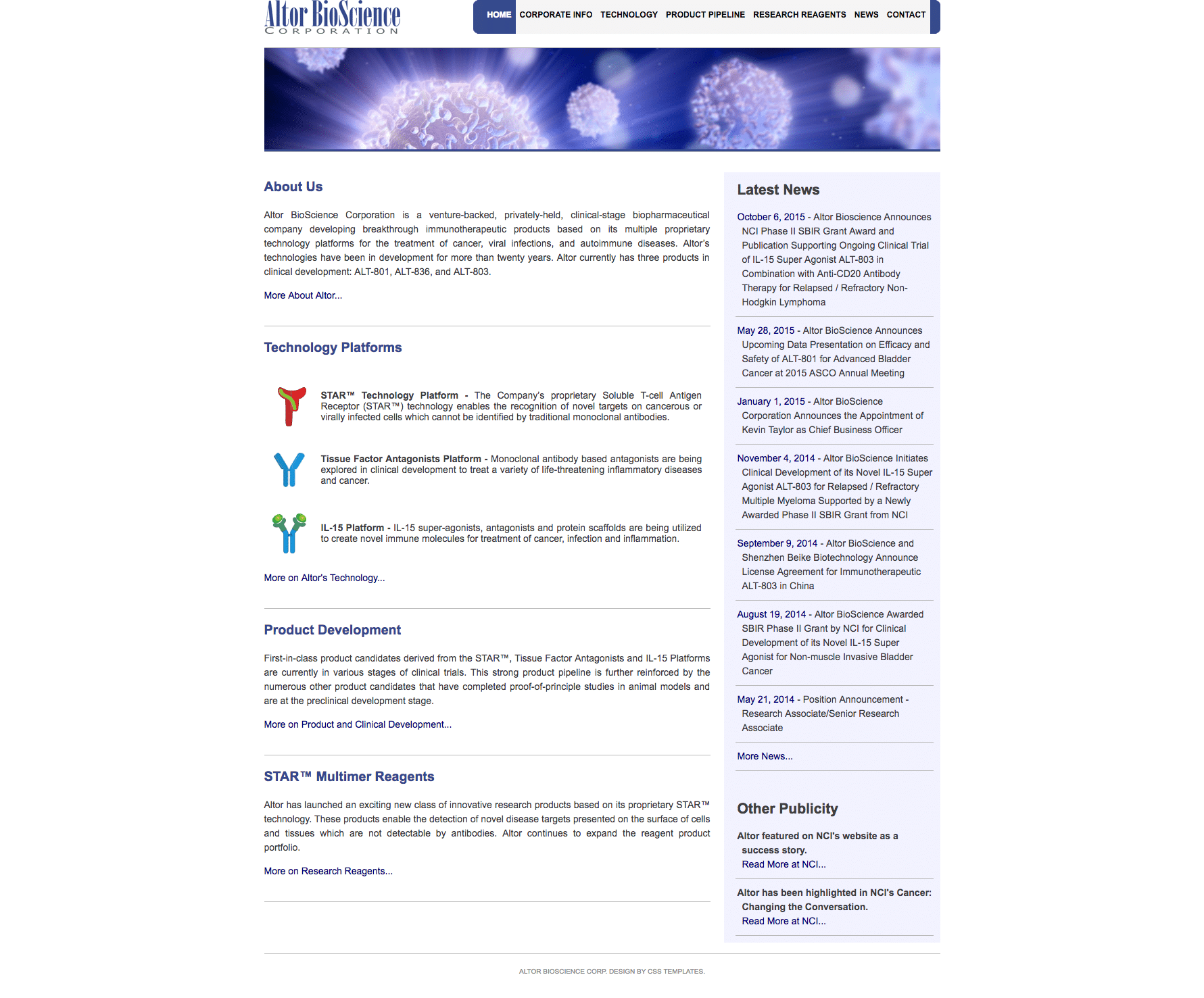 Altor BioScience
CORPORATION

HOME CORPORATE INFO TECHNOLOGY PRODUCT PIPELINE RESEARCH REAGENTS NEWS CONTACT

About Us

Altor BioScience Corporation is a venture-backed, privately-held, clinical-stage biopharmaceutical company developing breakthrough immunotherapeutic products based on its multiple proprietary technology platforms for the treatment of cancer, viral infections, and autoimmune diseases. Altor's technologies have been in development for more than twenty years. Altor currently has three products in clinical development: ALT-801, ALT-836, and ALT-803.

More About Altor...

Technology Platforms

STAR™ Technology Platform - The Company's proprietary Soluble T-cell Antigen Receptor (STAR™) technology enables the recognition of novel targets on cancerous or virally infected cells which cannot be identified by traditional monoclonal antibodies.

Tissue Factor Antagonists Platform - Monoclonal antibody based antagonists are being explored in clinical development to treat a variety of life-threatening inflammatory diseases and cancer.

IL-15 Platform - IL-15 super-agonists, antagonists and protein scaffolds are being utilized to create novel immune molecules for treatment of cancer, infection and inflammation.

More on Altor's Technology...

Product Development

First-in-class product candidates derived from the STAR™, Tissue Factor Antagonists and IL-15 Platforms are currently in various stages of clinical trials. This strong product pipeline is further reinforced by the numerous other product candidates that have completed proof-of-principle studies in animal models and are at the preclinical development stage.

More on Product and Clinical Development...

STAR™ Multimer Reagents

Altor has launched an exciting new class of innovative research products based on its proprietary STAR™ technology. These products enable the detection of novel disease targets presented on the surface of cells and tissues which are not detectable by antibodies. Altor continues to expand the reagent product portfolio.

More on Research Reagents...

Latest News

October 6, 2015 - Altor Bioscience Announces NCI Phase II SBIR Grant Award and Publication Supporting Ongoing Clinical Trial of IL-15 Super Agonist ALT-803 in Combination with Anti-CD20 Antibody Therapy for Relapsed / Refractory Non-Hodgkin Lymphoma

May 28, 2015 - Altor BioScience Announces Upcoming Data Presentation on Efficacy and Safety of ALT-801 for Advanced Bladder Cancer at 2015 ASCO Annual Meeting

January 1, 2015 - Altor BioScience Corporation Announces the Appointment of Kevin Taylor as Chief Business Officer

November 4, 2014 - Altor BioScience Initiates Clinical Development of its Novel IL-15 Super Agonist ALT-803 for Relapsed / Refractory Multiple Myeloma Supported by a Newly Awarded Phase II SBIR Grant from NCI

September 9, 2014 - Altor BioScience and Shenzhen Beike Biotechnology Announce License Agreement for Immunotherapeutic ALT-803 in China

August 19, 2014 - Altor BioScience Awarded SBIR Phase II Grant by NCI for Clinical Development of its Novel IL-15 Super Agonist for Non-muscle Invasive Bladder Cancer

May 21, 2014 - Position Announcement - Research Associate/Senior Research Associate

More News...

Other Publicity

Altor featured on NCI's website as a success story.
Read More at NCI...

Altor has been highlighted in NCI's Cancer: Changing the Conversation.
Read More at NCI...

ALTOR BIOSCIENCE CORP. DESIGN BY CSS TEMPLATES.